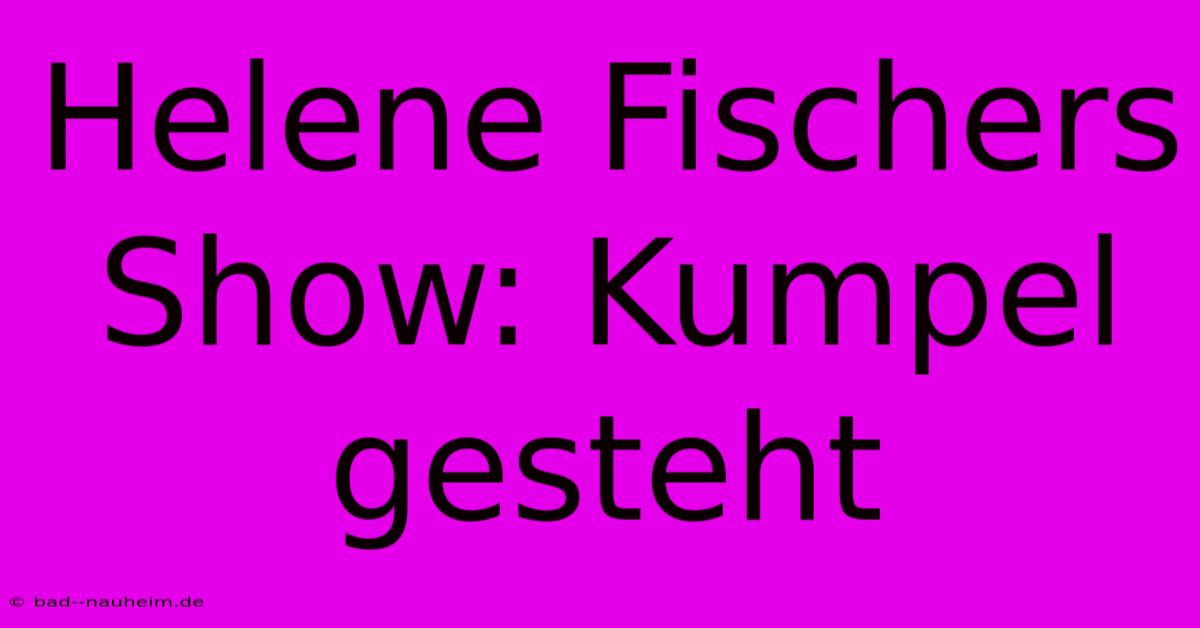 Helene Fischers Show: Kumpel gesteht

© bad--nauheim.de